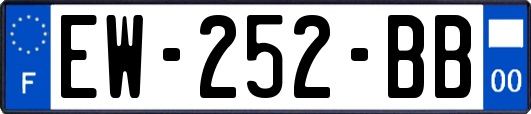 F
EW-252-BB
00